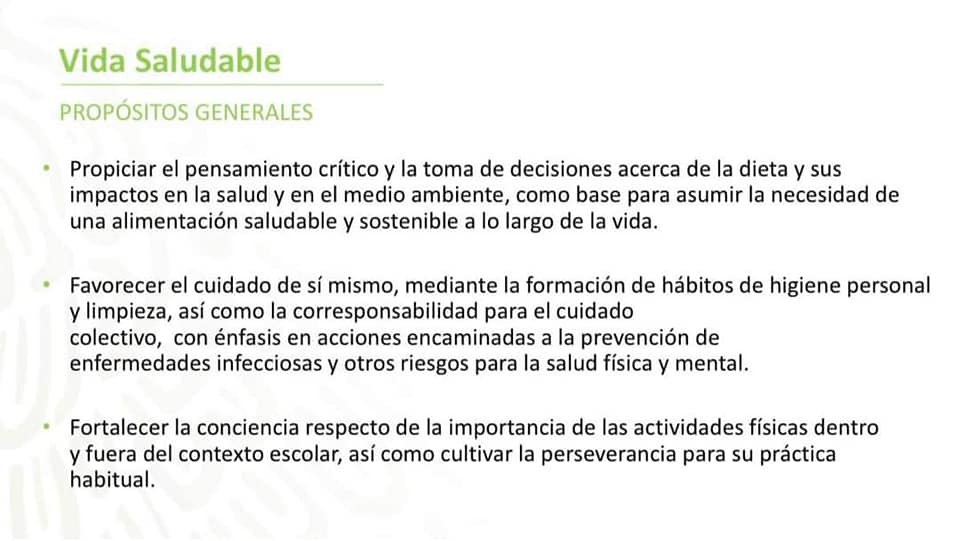 Vida Saludable

PROPÓSITOS GENERALES

• Propiciar el pensamiento crítico y la toma de decisiones acerca de la dieta y sus impactos en la salud y en el medio ambiente, como base para asumir la necesidad de una alimentación saludable y sostenible a lo largo de la vida.

• Favorecer el cuidado de sí mismo, mediante la formación de hábitos de higiene personal y limpieza, así como la corresponsabilidad para el cuidado colectivo, con énfasis en acciones encaminadas a la prevención de enfermedades infecciosas y otros riesgos para la salud física y mental.

• Fortalecer la conciencia respecto de la importancia de las actividades físicas dentro y fuera del contexto escolar, así como cultivar la perseverancia para su práctica habitual.